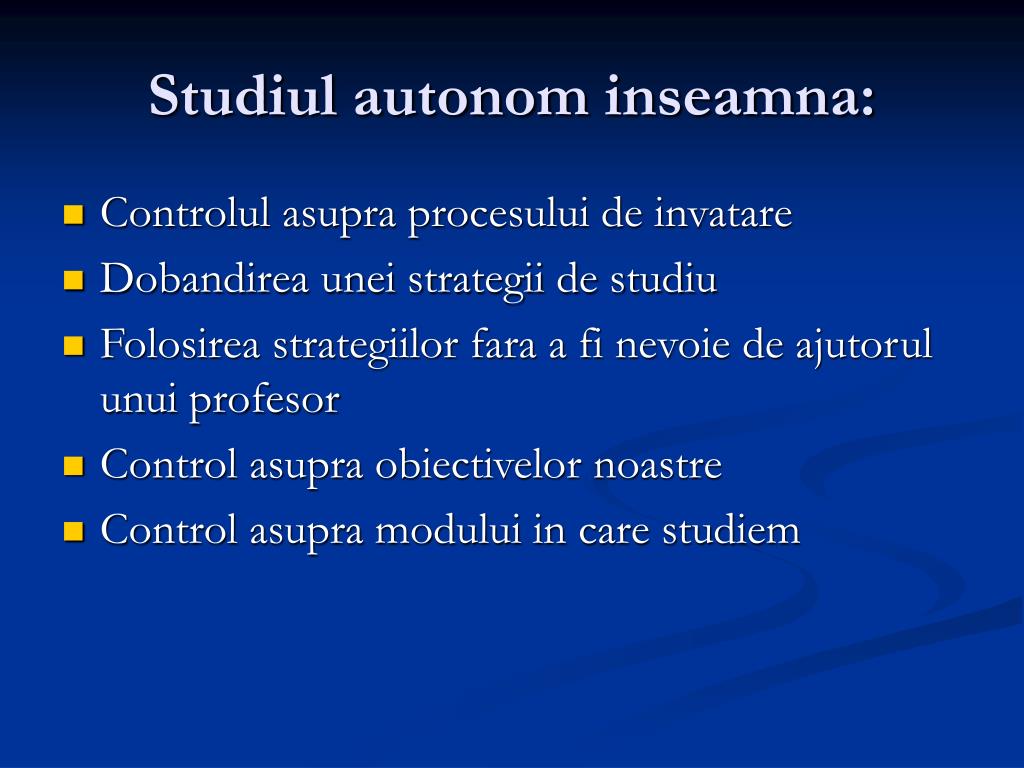 Studiul autonom inseamna:

- Controlul asupra procesului de invatare
- Dobandirea unei strategii de studiu
- Folosirea strategiilor fara a fi nevoie de ajutorul unui profesor
- Control asupra obiectivelor noastre
- Control asupra modului in care studiem